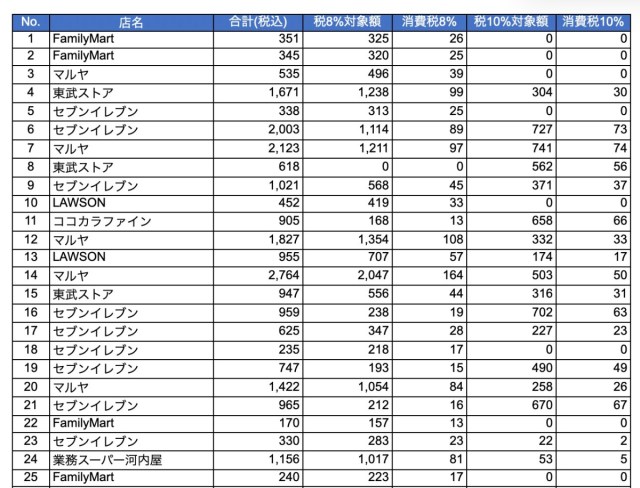 | No. | 店名 | 合計(税込) | 税8%対象額 | 消費税8% | 税10%対象額 | 消費税10% |
|---|---|---|---|---|---|---|
| 1 | FamilyMart | 351 | 325 | 26 | 0 | 0 |
| 2 | FamilyMart | 345 | 320 | 25 | 0 | 0 |
| 3 | マルヤ | 535 | 496 | 39 | 0 | 0 |
| 4 | 東武ストア | 1,671 | 1,238 | 99 | 304 | 30 |
| 5 | セブンイレブン | 338 | 313 | 25 | 0 | 0 |
| 6 | セブンイレブン | 2,003 | 1,114 | 89 | 727 | 73 |
| 7 | マルヤ | 2,123 | 1,211 | 97 | 741 | 74 |
| 8 | 東武ストア | 618 | 0 | 0 | 562 | 56 |
| 9 | セブンイレブン | 1,021 | 568 | 45 | 371 | 37 |
| 10 | LAWSON | 452 | 419 | 33 | 0 | 0 |
| 11 | ココカラファイン | 905 | 168 | 13 | 658 | 66 |
| 12 | マルヤ | 1,827 | 1,354 | 108 | 332 | 33 |
| 13 | LAWSON | 955 | 707 | 57 | 174 | 17 |
| 14 | マルヤ | 2,764 | 2,047 | 164 | 503 | 50 |
| 15 | 東武ストア | 947 | 556 | 44 | 316 | 31 |
| 16 | セブンイレブン | 959 | 238 | 19 | 702 | 63 |
| 17 | セブンイレブン | 625 | 347 | 28 | 227 | 23 |
| 18 | セブンイレブン | 235 | 218 | 17 | 0 | 0 |
| 19 | セブンイレブン | 747 | 193 | 15 | 490 | 49 |
| 20 | マルヤ | 1,422 | 1,054 | 84 | 258 | 26 |
| 21 | セブンイレブン | 965 | 212 | 16 | 670 | 67 |
| 22 | FamilyMart | 170 | 157 | 13 | 0 | 0 |
| 23 | セブンイレブン | 330 | 283 | 23 | 22 | 2 |
| 24 | 業務スーパー河内屋 | 1,156 | 1,017 | 81 | 53 | 5 |
| 25 | FamilyMart | 240 | 223 | 17 | 0 | 0 |